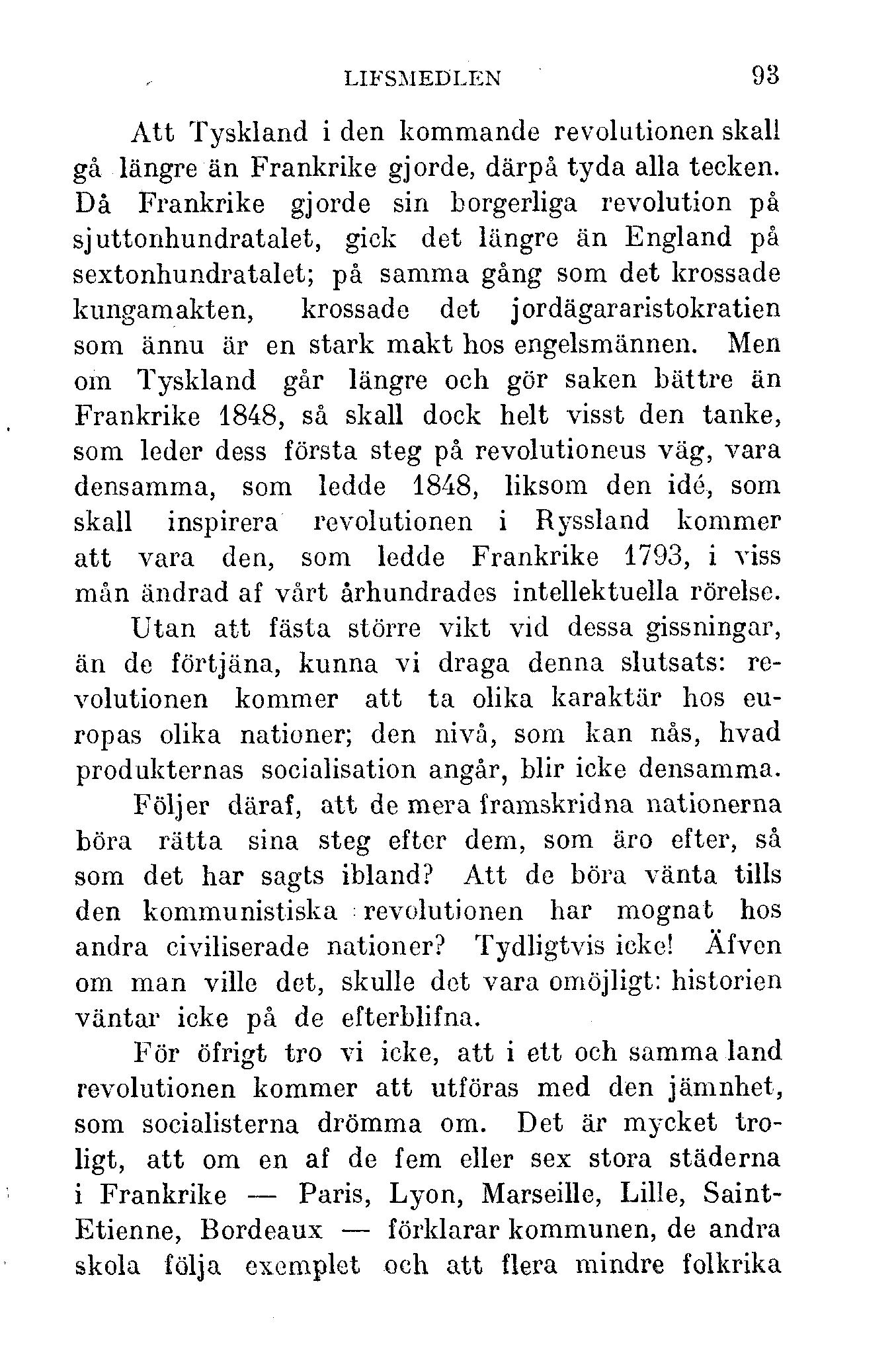 LIFSMEDLEN 93

Att Tyskland i den kommande revolutionen skall gå längre än Frankrike gjorde, därpå tyda alla tecken. Då Frankrike gjorde sin borgerliga revolution på sjuttonhundratalet, gick det längre än England på sextonhundratalet; på samma gång som det krossade kungamakten, krossade det jordägararistokratien som ännu är en stark makt hos engelsmännen. Men om Tyskland går längre och gör saken bättre än Frankrike 1848, så skall dock helt visst den tanke, som leder dess första steg på revolutioneus väg, vara densamma, som ledde 1848, liksom den idé, som skall inspirera revolutionen i Ryssland kommer att vara den, som ledde Frankrike 1793, i viss mån ändrad af vårt århundrades intellektuella rörelse.

Utan att fästa större vikt vid dessa gissningar, än de förtjäna, kunna vi draga denna slutsats: revolutionen kommer att ta olika karaktär hos europas olika nationer; den nivå, som kan nås, hvad produkternas socialisation angår, blir icke densamma.

Följer däraf, att de mera framskridna nationerna böra rätta sina steg efter dem, som äro efter, så som det har sagts ibland? Att de böra vänta tills den kommunistiska revolutionen har mognat hos andra civiliserade nationer? Tydligtvis icke! Äfven om man ville det, skulle det vara omöjligt: historien väntar icke på de efterblifna.

För öfrigt tro vi icke, att i ett och samma land revolutionen kommer att utföras med den jämnhet, som socialisterna drömma om. Det är mycket troligt, att om en af de fem eller sex stora städerna i Frankrike — Paris, Lyon, Marseille, Lille, Saint-Etienne, Bordeaux — förklarar kommunen, de andra skola följa exemplet och att flera mindre folkrika